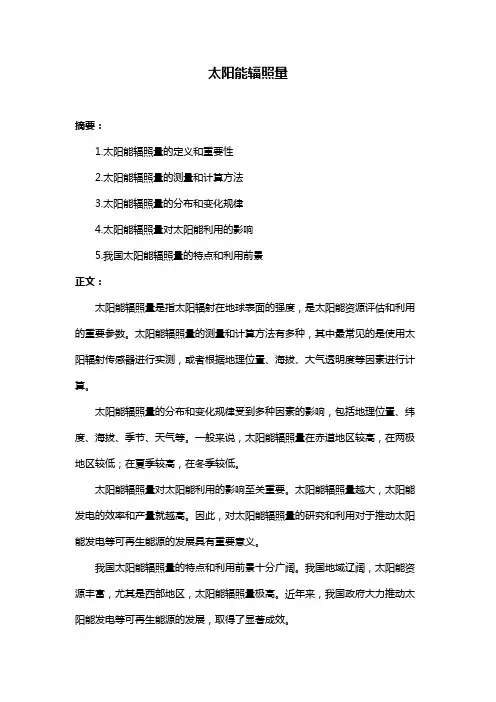 太阳能辐照量

摘要：

1.太阳能辐照量的定义和重要性

2.太阳能辐照量的测量和计算方法

3.太阳能辐照量的分布和变化规律

4.太阳能辐照量对太阳能利用的影响

5.我国太阳能辐照量的特点和利用前景

正文：

太阳能辐照量是指太阳辐射在地球表面的强度，是太阳能资源评估和利用的重要参数。太阳能辐照量的测量和计算方法有多种，其中最常见的是使用太阳辐射传感器进行实测，或者根据地理位置、海拔、大气透明度等因素进行计算。

太阳能辐照量的分布和变化规律受到多种因素的影响，包括地理位置、纬度、海拔、季节、天气等。一般来说，太阳能辐照量在赤道地区较高，在两极地区较低；在夏季较高，在冬季较低。

太阳能辐照量对太阳能利用的影响至关重要。太阳能辐照量越大，太阳能发电的效率和产量就越高。因此，对太阳能辐照量的研究和利用对于推动太阳能发电等可再生能源的发展具有重要意义。

我国太阳能辐照量的特点和利用前景十分广阔。我国地域辽阔，太阳能资源丰富，尤其是西部地区，太阳能辐照量极高。近年来，我国政府大力推动太阳能发电等可再生能源的发展，取得了显著成效。